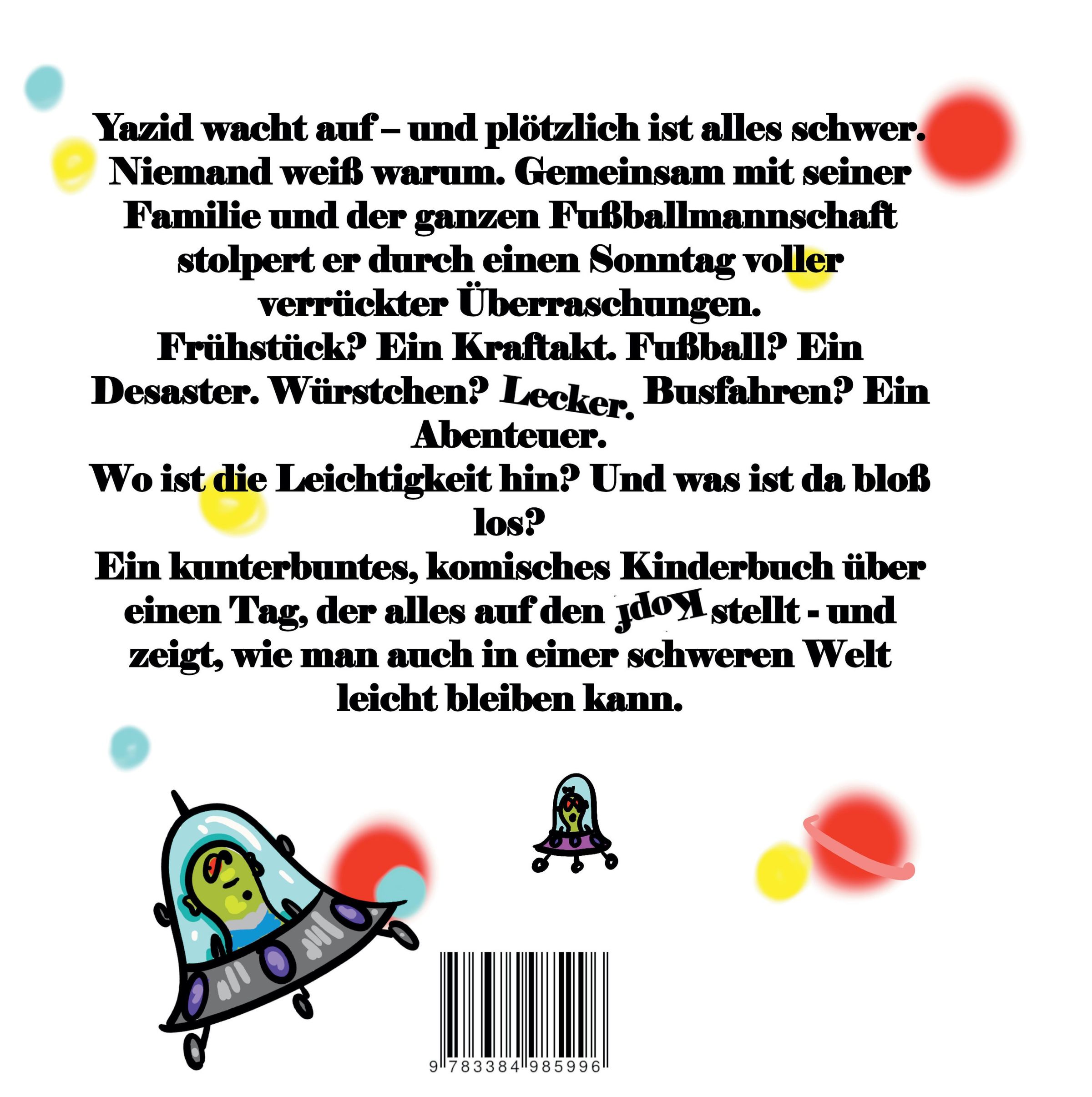 Yazid wacht auf – und plötzlich ist alles schwer. Niemand weiß warum. Gemeinsam mit seiner Familie und der ganzen Fußballmannschaft stolpert er durch einen Sonntag voller verrückter Überraschungen.

Frühstück? Ein Kraftakt. Fußball? Ein Desaster. Würstchen? Lecker. Busfahren? Ein Abenteuer.

Wo ist die Leichtigkeit hin? Und was ist da bloß los?

Ein kunterbuntes, komisches Kinderbuch über einen Tag, der alles auf den Kopf stellt - und zeigt, wie man auch in einer schweren Welt leicht bleiben kann.

9 783384 985996